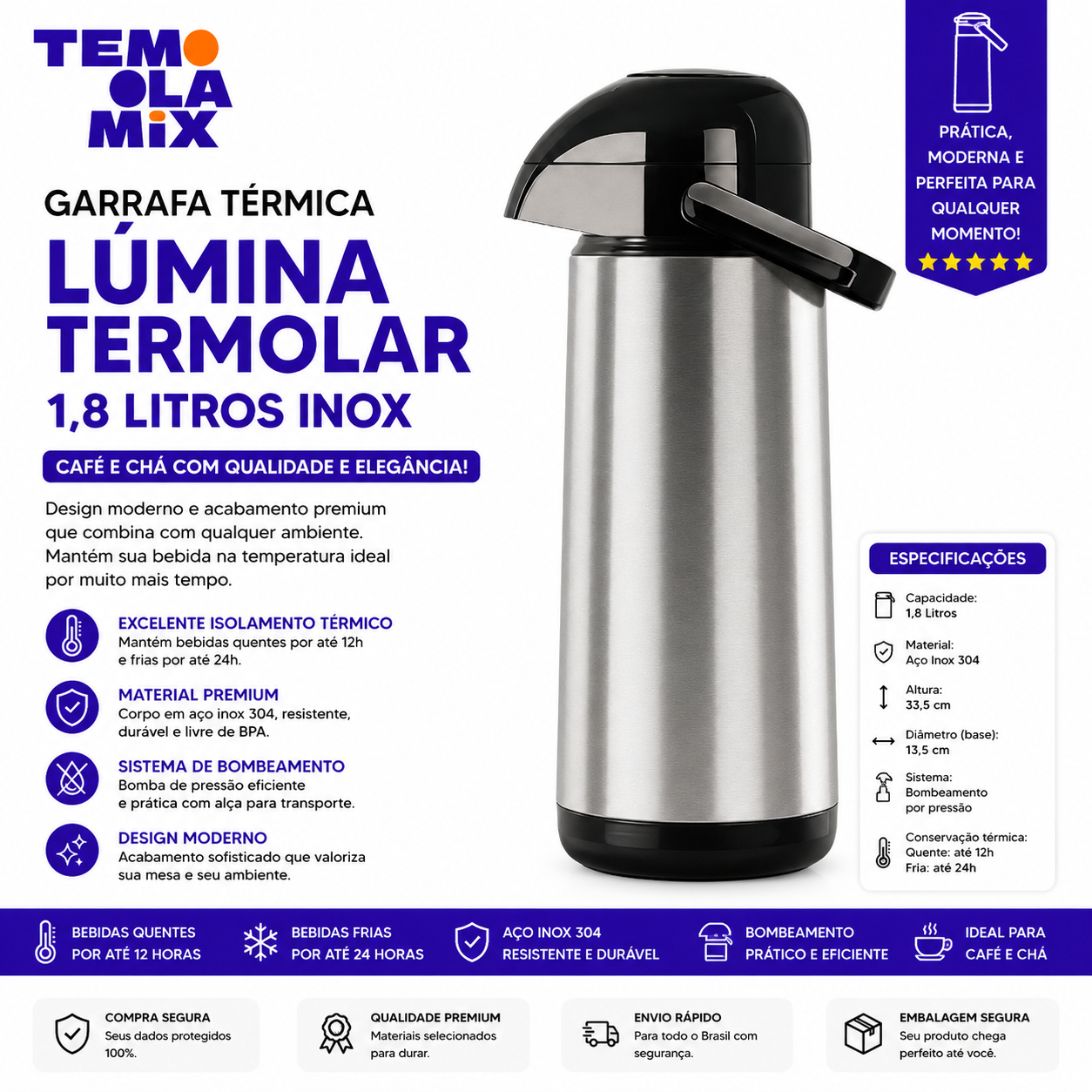 TEM OLA MIX

GARRAFA TÉRMICA
LÚMINA TERMOLAR
1,8 LITROS INOX

CAFÉ E CHÁ COM QUALIDADE E ELEGÂNCIA!

Design moderno e acabamento premium que combina com qualquer ambiente. Mantém sua bebida na temperatura ideal por muito mais tempo.

EXCELENTE ISOLAMENTO TÉRMICO
Mantém bebidas quentes por até 12h e frias por até 24h.

MATERIAL PREMIUM
Corpo em aço inox 304, resistente, durável e livre de BPA.

SISTEMA DE BOMBEAMENTO
Bomba de pressão eficiente e prática com alça para transporte.

DESIGN MODERNO
Acabamento sofisticado que valoriza sua mesa e seu ambiente.

PRÁTICA, MODERNA E PERFEITA PARA QUALQUER MOMENTO!

ESPECIFICAÇÕES
Capacidade: 1,8 Litros
Material: Aço Inox 304
Altura: 33,5 cm
Diâmetro (base): 13,5 cm
Sistema: Bombeamento por pressão
Conservação térmica: Quente: até 12h Fria: até 24h

BEBIDAS QUENTES POR ATÉ 12 HORAS
BEBIDAS FRIAS POR ATÉ 24 HORAS
AÇO INOX 304 RESISTENTE E DURÁVEL
BOMBEAMENTO PRÁTICO E EFICIENTE
IDEAL PARA CAFÉ E CHÁ

COMPRA SEGURA
Seus dados protegidos 100%.

QUALIDADE PREMIUM
Materiais selecionados para durar.

ENVIO RÁPIDO
Para todo o Brasil com segurança.

EMBALAGEM SEGURA
Seu produto chega perfeito até você.